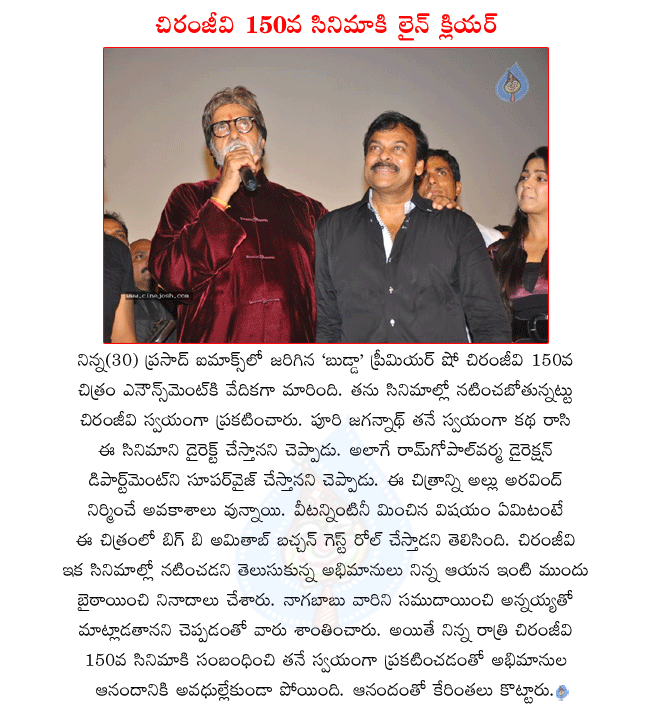 చిరంజీవి 150వ సినిమాకి లైన్ క్లియర్

www.cinejosh.com

నిన్న(30) ప్రసాద్ ఐమాక్స్‌లో జరిగిన 'బుడ్డా' ప్రీమియర్ షో చిరంజీవి 150వ చిత్రం ఎనౌన్స్‌మెంట్‌కి వేదికగా మారింది. తను సినిమాల్లో నటించబోతున్నట్టు చిరంజీవి స్వయంగా ప్రకటించారు. పూరి జగన్నాథ్ తనే స్వయంగా కథ రాసి ఈ సినిమాని డైరెక్ట్ చేస్తానని చెప్పాడు. అలాగే రామ్‌గోపాల్‌వర్మ డైరెక్షన్ డిపార్ట్‌మెంట్‌ని సూపర్‌వైజ్ చేస్తానని చెప్పాడు. ఈ చిత్రాన్ని అల్లు అరవింద్ నిర్మించే అవకాశాలు వున్నాయి. వీటన్నింటినీ మించిన విషయం ఏమిటంటే ఈ చిత్రంలో బిగ్ బి అమితాబ్ బచ్చన్ గెస్ట్ రోల్ చేస్తాడని తెలిసింది. చిరంజీవి ఇక సినిమాల్లో నటించడని తెలుసుకున్న అభిమానులు నిన్న ఆయన ఇంటి ముందు బైఠాయించి నినాదాలు చేశారు. నాగబాబు వారిని సముదాయించి అన్నయ్యతో మాట్లాడతానని చెప్పడంతో వారు శాంతించారు. అయితే నిన్న రాత్రి చిరంజీవి 150వ సినిమాకి సంబంధించి తనే స్వయంగా ప్రకటించడంతో అభిమానుల ఆనందానికి అవధుల్లేకుండా పోయింది. ఆనందంతో కేరింతలు కొట్టారు.